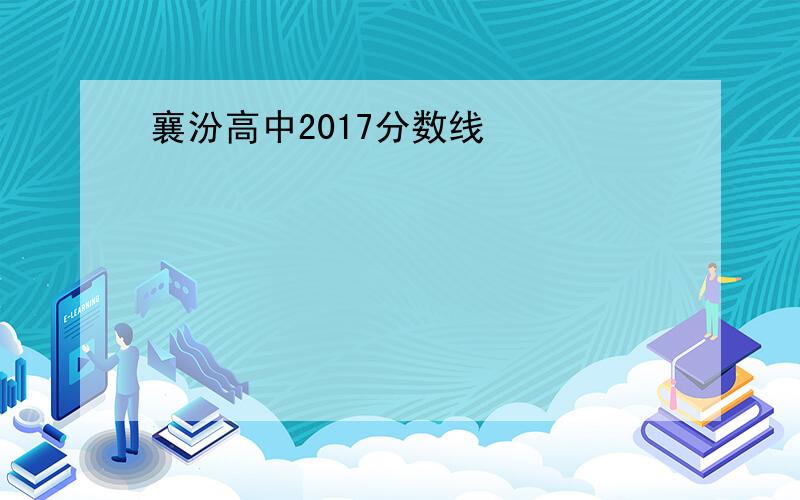 襄汾高中2017分数线

E-LEARNING